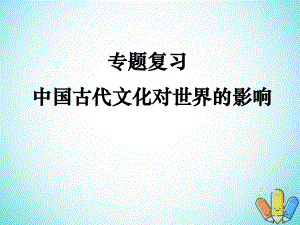 专题复习
中国古代文化对世界的影响